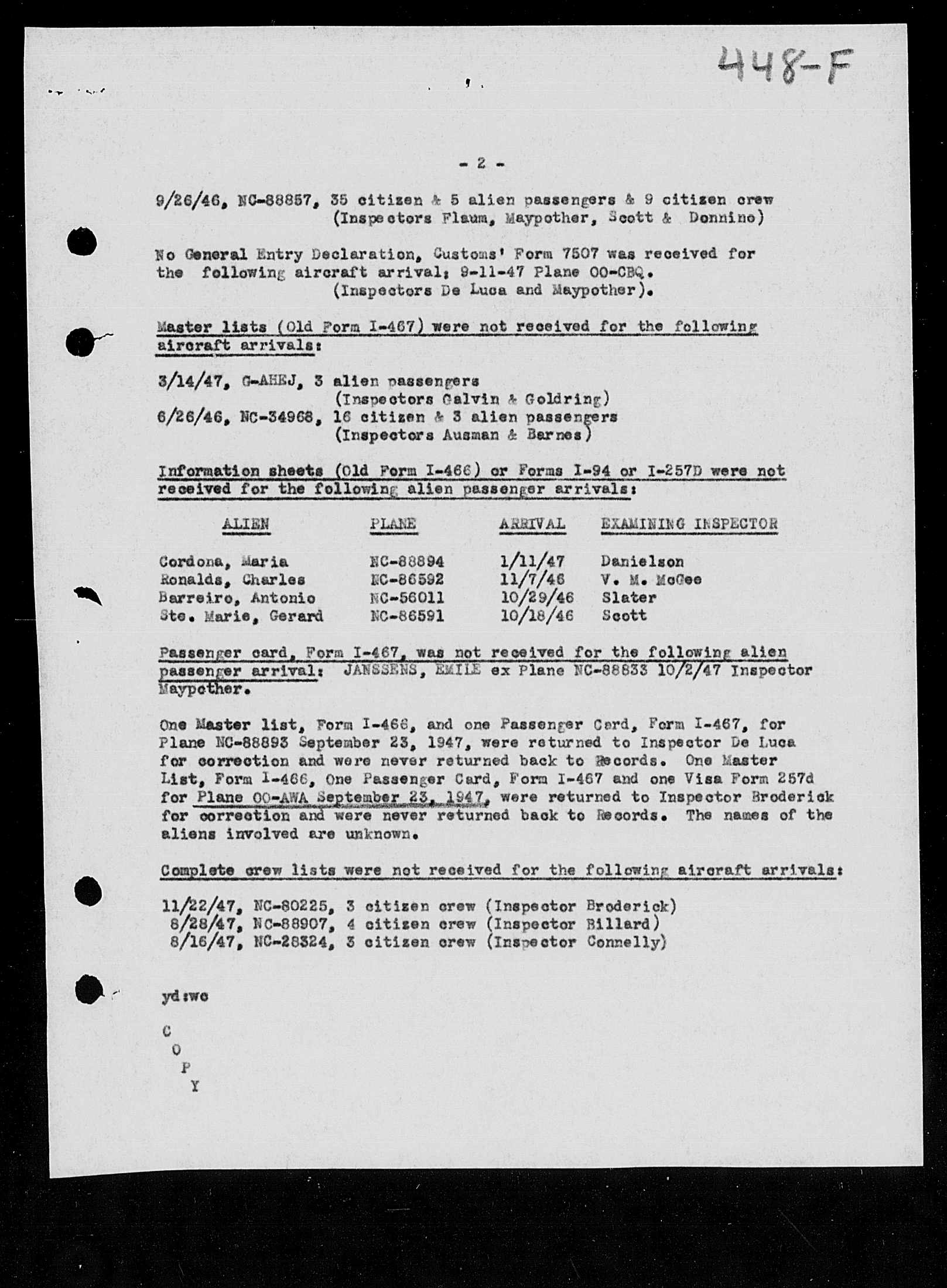 448-F

- 2 -

9/26/46, NC-88857, 35 citizen & 5 alien passengers & 9 citizen crew (Inspectors Flaum, Maypother, Scott & Donnino)

No General Entry Declaration, Customs' Form 7507 was received for the following aircraft arrival; 9-11-47 Plane OO-CBQ. (Inspectors De Luca and Maypother).

Master lists (Old Form I-467) were not received for the following aircraft arrivals:

3/14/47, G-AHEJ, 3 alien passengers (Inspectors Galvin & Goldring)
6/26/46, NC-34968, 16 citizen & 3 alien passengers (Inspectors Ausman & Barnes)

Information sheets (Old Form I-466) or Forms I-94 or I-257D were not received for the following alien passenger arrivals:

| ALIEN | PLANE | ARRIVAL | EXAMINING INSPECTOR |
|---|---|---|---|
| Cordona, Maria | NC-88894 | 1/11/47 | Danielson |
| Ronalds, Charles | NC-86592 | 11/7/46 | V. M. McGee |
| Barreiro, Antonio | NC-56011 | 10/29/46 | Slater |
| Ste. Marie, Gerard | NC-86591 | 10/18/46 | Scott |

Passenger card, Form I-467, was not received for the following alien passenger arrival: JANSSENS, EMILE ex Plane NC-88833 10/2/47 Inspector Maypother.

One Master list, Form I-466, and one Passenger Card, Form I-467, for Plane NC-88893 September 23, 1947, were returned to Inspector De Luca for correction and were never returned back to Records. One Master List, Form I-466, One Passenger Card, Form I-467 and one Visa Form 257d for Plane OO-AWA September 23, 1947, were returned to Inspector Broderick for correction and were never returned back to Records. The names of the aliens involved are unknown.

Complete crew lists were not received for the following aircraft arrivals:

11/22/47, NC-80225, 3 citizen crew (Inspector Broderick)
8/28/47, NC-88907, 4 citizen crew (Inspector Billard)
8/16/47, NC-28324, 3 citizen crew (Inspector Connelly)

yd:wc

C
O
P
Y